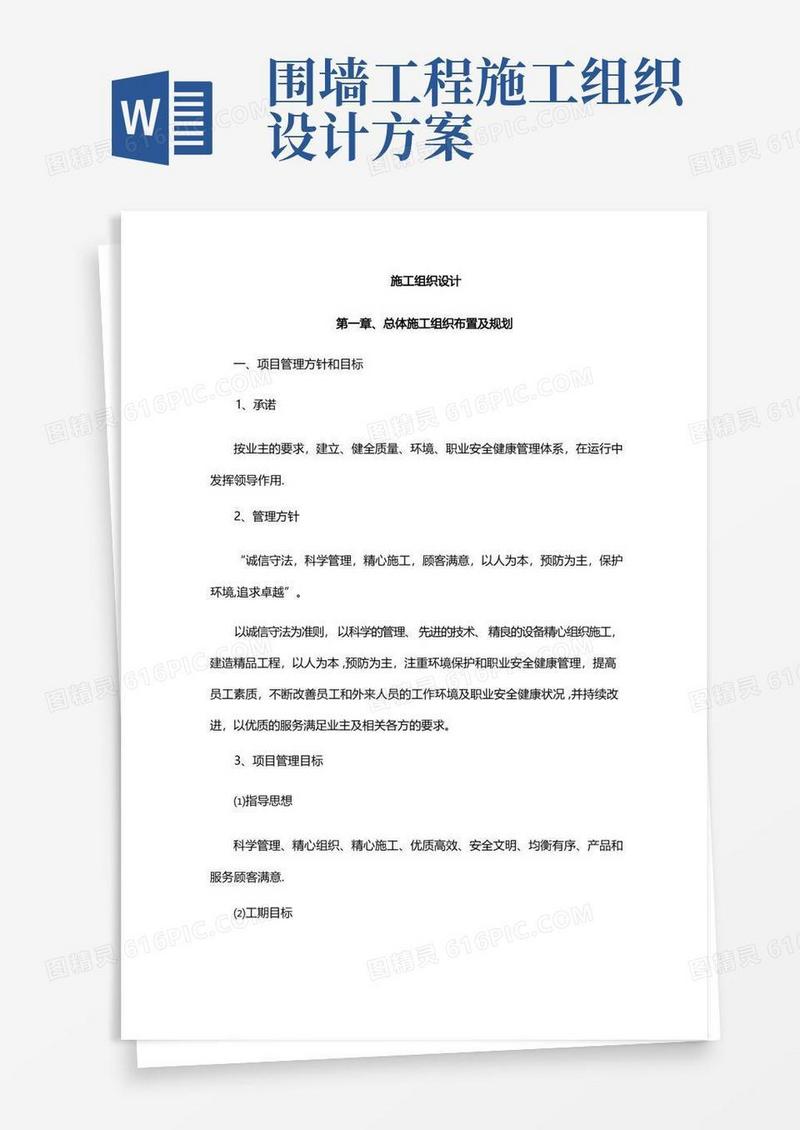 W

围墙工程施工组织设计方案

图精灵 616PIC.COM

施工组织设计

第一章、总体施工组织布置及规划

一、项目管理方针和目标

1、承诺

按业主的要求，建立、健全质量、环境、职业安全健康管理体系，在运行中发挥领导作用.

2、管理方针

“诚信守法，科学管理，精心施工，顾客满意，以人为本，预防为主，保护环境,追求卓越”。

以诚信守法为准则，以科学的管理、先进的技术、精良的设备精心组织施工，建造精品工程，以人为本 ,预防为主，注重环境保护和职业安全健康管理，提高员工素质，不断改善员工和外来人员的工作环境及职业安全健康状况 ,并持续改进，以优质的服务满足业主及相关各方的要求。

3、项目管理目标

⑴指导思想

科学管理、精心组织、精心施工、优质高效、安全文明、均衡有序、产品和服务顾客满意.

⑵工期目标